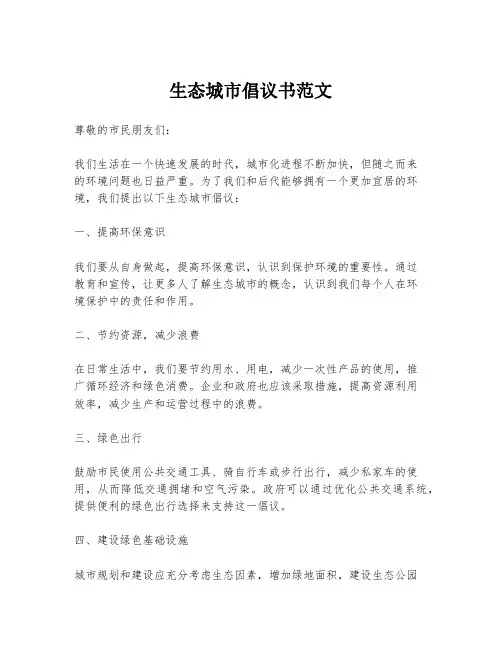 生态城市倡议书范文

尊敬的市民朋友们：

我们生活在一个快速发展的时代，城市化进程不断加快，但随之而来的环境问题也日益严重。为了我们和后代能够拥有一个更加宜居的环境，我们提出以下生态城市倡议：

一、提高环保意识

我们要从自身做起，提高环保意识，认识到保护环境的重要性。通过教育和宣传，让更多人了解生态城市的概念，认识到我们每个人在环境保护中的责任和作用。

二、节约资源，减少浪费

在日常生活中，我们要节约用水、用电，减少一次性产品的使用，推广循环经济和绿色消费。企业和政府也应该采取措施，提高资源利用效率，减少生产和运营过程中的浪费。

三、绿色出行

鼓励市民使用公共交通工具、骑自行车或步行出行，减少私家车的使用，从而降低交通拥堵和空气污染。政府可以通过优化公共交通系统，提供便利的绿色出行选择来支持这一倡议。

四、建设绿色基础设施

城市规划和建设应充分考虑生态因素，增加绿地面积，建设生态公园